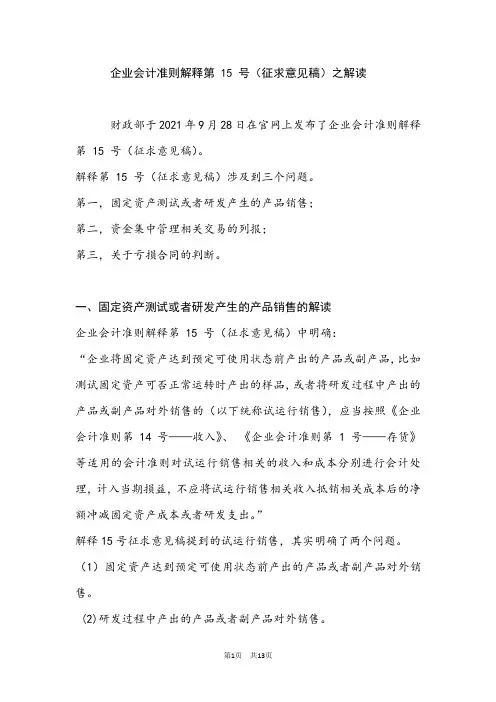 企业会计准则解释第 15 号（征求意见稿）之解读

财政部于2021年9月28日在官网上发布了企业会计准则解释第 15 号（征求意见稿）。

解释第 15 号（征求意见稿）涉及到三个问题。

第一，固定资产测试或者研发产生的产品销售；

第二，资金集中管理相关交易的列报；

第三，关于亏损合同的判断。

一、固定资产测试或者研发产生的产品销售的解读

企业会计准则解释第 15 号（征求意见稿）中明确：

“企业将固定资产达到预定可使用状态前产出的产品或副产品，比如测试固定资产可否正常运转时产出的样品，或者将研发过程中产出的产品或副产品对外销售的（以下统称试运行销售），应当按照《企业会计准则第 14 号——收入》、《企业会计准则第 1 号——存货》等适用的会计准则对试运行销售相关的收入和成本分别进行会计处理，计入当期损益，不应将试运行销售相关收入抵销相关成本后的净额冲减固定资产成本或者研发支出。”

解释15号征求意见稿提到的试运行销售，其实明确了两个问题。

（1）固定资产达到预定可使用状态前产出的产品或者副产品对外销售。

(2)研发过程中产出的产品或者副产品对外销售。

第1页 共13页